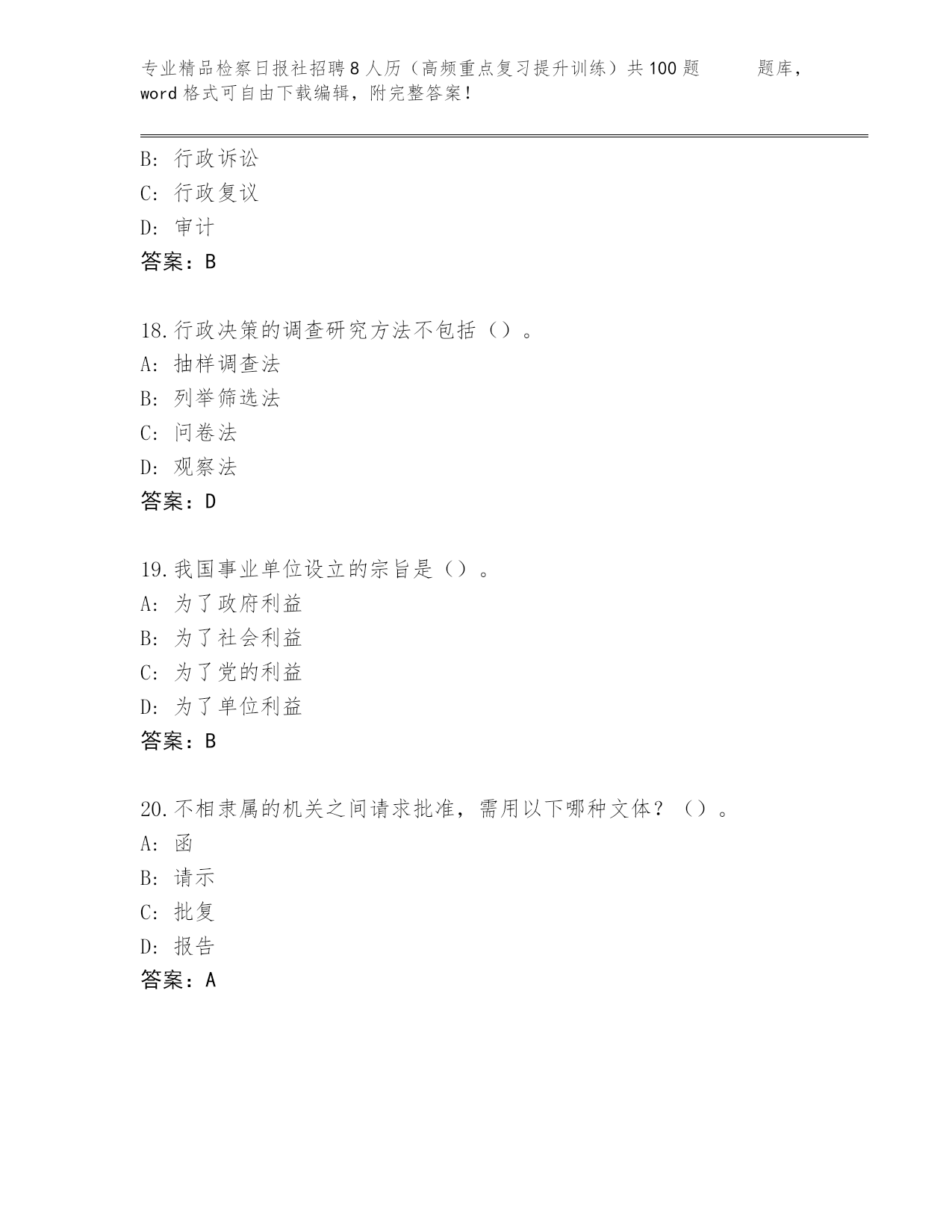 专业精品检察日报社招聘8人历（高频重点复习提升训练）共100题 题库，word格式可自由下载编辑，附完整答案！

B: 行政诉讼
C: 行政复议
D: 审计
答案：B

18.行政决策的调查研究方法不包括（）。
A: 抽样调查法
B: 列举筛选法
C: 问卷法
D: 观察法
答案：D

19.我国事业单位设立的宗旨是（）。
A: 为了政府利益
B: 为了社会利益
C: 为了党的利益
D: 为了单位利益
答案：B

20.不相隶属的机关之间请求批准，需用以下哪种文体？（）。
A: 函
B: 请示
C: 批复
D: 报告
答案：A